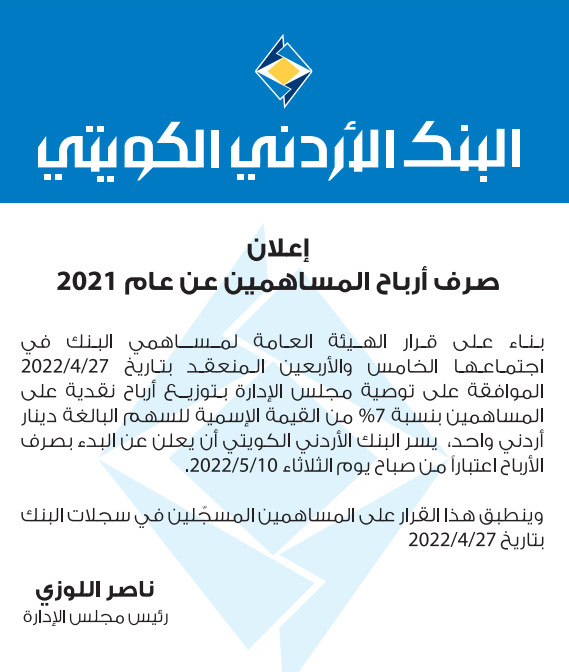 البنك الأردني الكويتي

إعلان
صرف أرباح المساهمين عن عام 2021

بناء على قرار الهيئة العامة لمساهمي البنك في اجتماعها الخامس والأربعين المنعقد بتاريخ 2022/4/27 الموافقة على توصية مجلس الإدارة بتوزيع أرباح نقدية على المساهمين بنسبة 7% من القيمة الإسمية للسهم البالغة دينار أردني واحد، يسر البنك الأردني الكويتي أن يعلن عن البدء بصرف الأرباح اعتباراً من صباح يوم الثلاثاء 2022/5/10.

وينطبق هذا القرار على المساهمين المسجّلين في سجلات البنك بتاريخ 2022/4/27

ناصر اللوزي
رئيس مجلس الإدارة